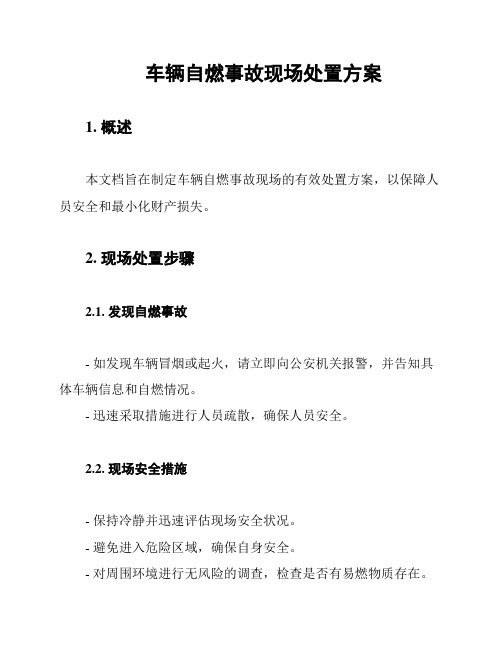 车辆自燃事故现场处置方案

1. 概述

本文档旨在制定车辆自燃事故现场的有效处置方案，以保障人员安全和最小化财产损失。

2. 现场处置步骤

2.1. 发现自燃事故

- 如发现车辆冒烟或起火，请立即向公安机关报警，并告知具体车辆信息和自燃情况。
- 迅速采取措施进行人员疏散，确保人员安全。

2.2. 现场安全措施

- 保持冷静并迅速评估现场安全状况。
- 避免进入危险区域，确保自身安全。
- 对周围环境进行无风险的调查，检查是否有易燃物质存在。